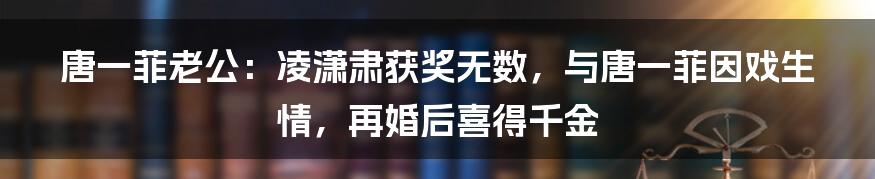 唐一菲老公：凌潇肃获奖无数，与唐一菲因戏生情，再婚后喜得千金